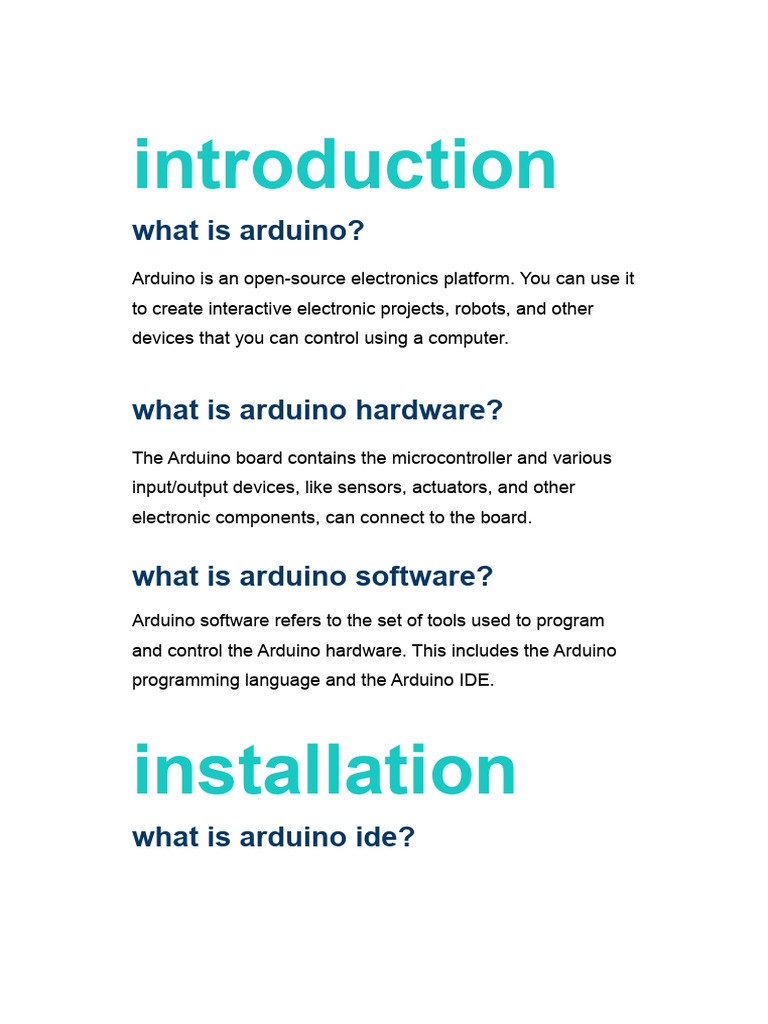 introduction

what is arduino?

Arduino is an open-source electronics platform. You can use it to create interactive electronic projects, robots, and other devices that you can control using a computer.

what is arduino hardware?

The Arduino board contains the microcontroller and various input/output devices, like sensors, actuators, and other electronic components, can connect to the board.

what is arduino software?

Arduino software refers to the set of tools used to program and control the Arduino hardware. This includes the Arduino programming language and the Arduino IDE.

installation

what is arduino ide?